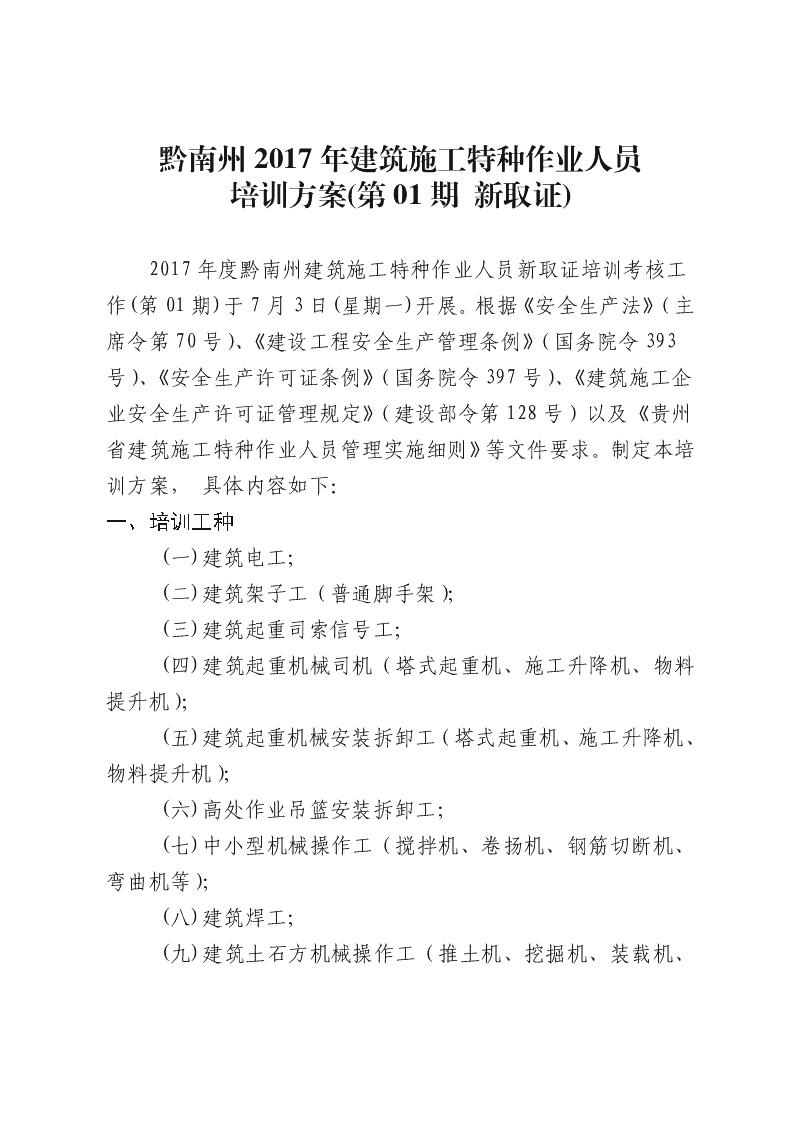 黔南州 2017 年建筑施工特种作业人员
培训方案(第 01 期 新取证)

2017 年度黔南州建筑施工特种作业人员新取证培训考核工作(第 01 期)于 7 月 3 日(星期一)开展。根据《安全生产法》(主席令第 70 号)、《建设工程安全生产管理条例》(国务院令 393 号)、《安全生产许可证条例》(国务院令 397 号)、《建筑施工企业安全生产许可证管理规定》(建设部令第 128 号)以及《贵州省建筑施工特种作业人员管理实施细则》等文件要求。制定本培训方案， 具体内容如下:

一、培训工种

(一)建筑电工;

(二)建筑架子工(普通脚手架);

(三)建筑起重司索信号工;

(四)建筑起重机械司机(塔式起重机、施工升降机、物料提升机);

(五)建筑起重机械安装拆卸工(塔式起重机、施工升降机、物料提升机);

(六)高处作业吊篮安装拆卸工;

(七)中小型机械操作工(搅拌机、卷扬机、钢筋切断机、弯曲机等);

(八)建筑焊工;

(九)建筑土石方机械操作工(推土机、挖掘机、装载机、